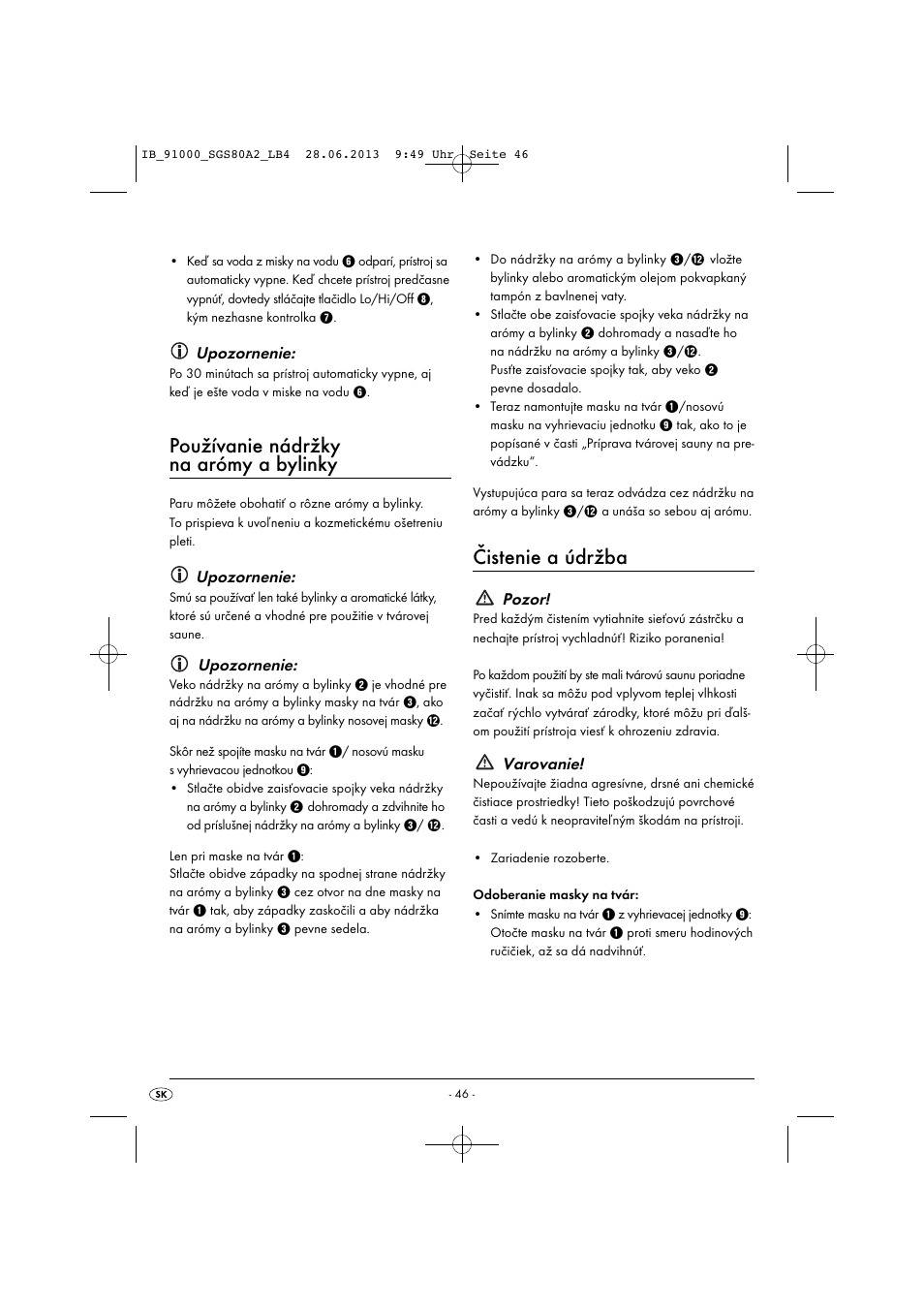 IB_91000_SGS80A2_LB4 28.06.2013 9:49 Uhr Seite 46

• Keď sa voda z misky na vodu ❻ odparí, prístroj sa automaticky vypne. Keď chcete prístroj predčasne vypnúť, dovtedy stláčajte tlačidlo Lo/Hi/Off ❽, kým nezhasne kontrolka ❼.

Upozornenie:
Po 30 minútach sa prístroj automaticky vypne, aj keď je ešte voda v miske na vodu ❻.

Používanie nádržky na arómy a bylinky

Paru môžete obohatiť o rôzne arómy a bylinky. To prispieva k uvoľneniu a kozmetickému ošetreniu pleti.

Upozornenie:
Smú sa používať len také bylinky a aromatické látky, ktoré sú určené a vhodné pre použitie v tvárovej saune.

Upozornenie:
Veko nádržky na arómy a bylinky ❷ je vhodné pre nádržku na arómy a bylinky masky na tvár ❸, ako aj na nádržku na arómy a bylinky nosovej masky ⓬.

Skôr než spojíte masku na tvár ❶/ nosovú masku s vyhrievacou jednotkou ❾:
• Stlačte obidve zaisťovacie spojky veka nádržky na arómy a bylinky ❷ dohromady a zdvihnite ho od príslušnej nádržky na arómy a bylinky ❸/ ⓬.

Len pri maske na tvár ❶:
Stlačte obidve západky na spodnej strane nádržky na arómy a bylinky ❸ cez otvor na dne masky na tvár ❶ tak, aby západky zaskočili a aby nádržka na arómy a bylinky ❸ pevne sedela.

• Do nádržky na arómy a bylinky ❸/⓬ vložte bylinky alebo aromatickým olejom pokvapkaný tampón z bavlnenej vaty.
• Stlačte obe zaisťovacie spojky veka nádržky na arómy a bylinky ❷ dohromady a nasaďte ho na nádržku na arómy a bylinky ❸/⓬.
Pusťte zaisťovacie spojky tak, aby veko ❷ pevne dosadalo.
• Teraz namontujte masku na tvár ❶/nosovú masku na vyhrievaciu jednotku ❾ tak, ako to je popísané v časti „Príprava tvárovej sauny na prevádzku“.

Vystupujúca para sa teraz odvádza cez nádržku na arómy a bylinky ❸/⓬ a unáša so sebou aj arómu.

Čistenie a údržba

Pozor!
Pred každým čistením vytiahnite sieťovú zástrčku a nechajte prístroj vychladnúť! Riziko poranenia!

Po každom použití by ste mali tvárovú saunu poriadne vyčistiť. Inak sa môžu pod vplyvom teplej vlhkosti začať rýchlo vytvárať zárodky, ktoré môžu pri ďalšom použití prístroja viesť k ohrozeniu zdravia.

Varovanie!
Nepoužívajte žiadna agresívne, drsné ani chemické čistiace prostriedky! Tieto poškodzujú povrchové časti a vedú k neopraviteľným škodám na prístroji.

• Zariadenie rozoberte.

Odoberanie masky na tvár:
• Snímte masku na tvár ❶ z vyhrievacej jednotky ❾: Otočte masku na tvár ❶ proti smeru hodinových ručičiek, až sa dá nadvihnúť.

SK - 46 -